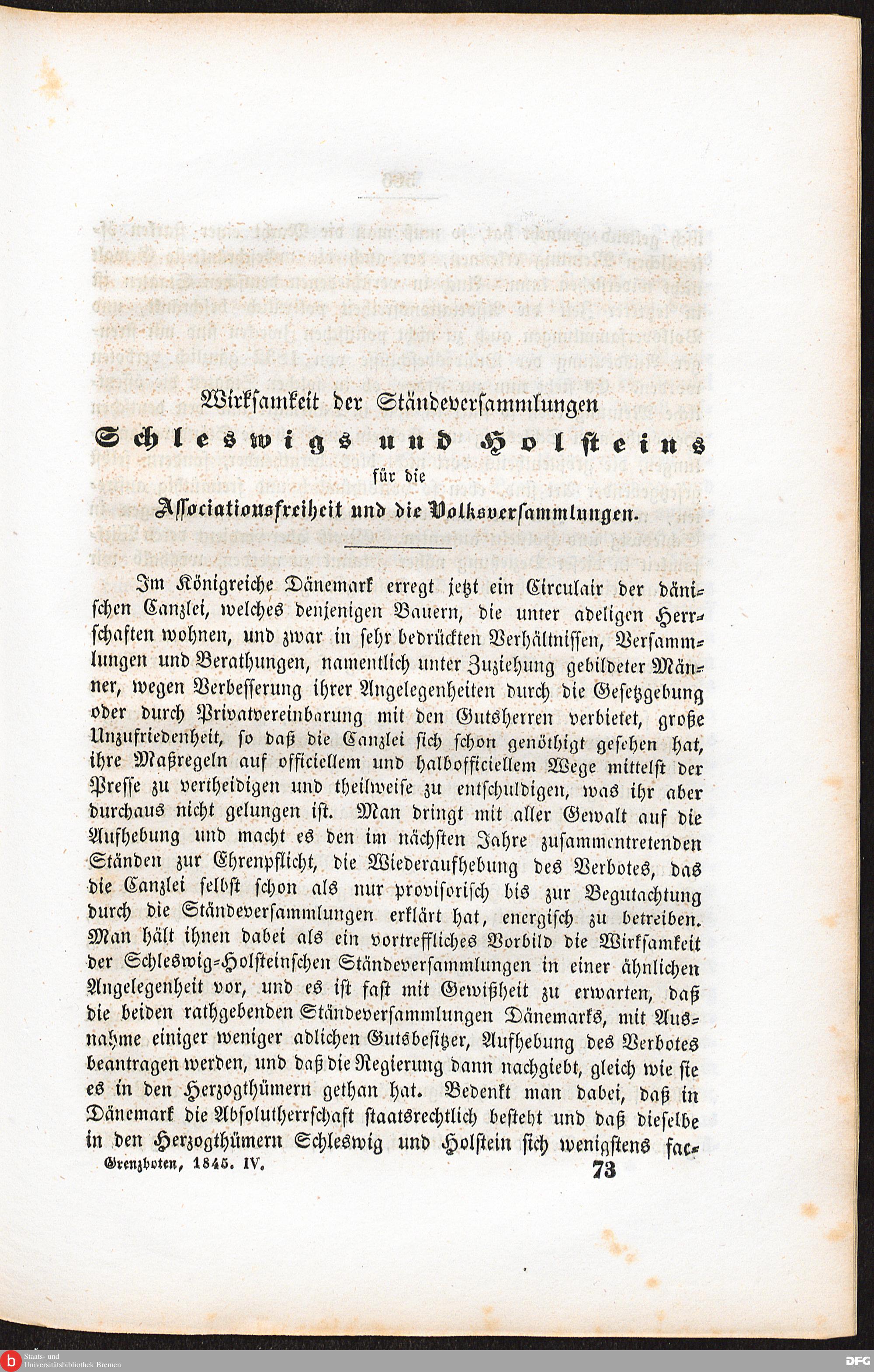 Wirksamkeit der Ständeversammlungen

Schleswigs und Holsteins

für die

Associationsfreiheit und die Volksversammlungen.

Im Königreiche Dänemark erregt jetzt ein Circulair der dänischen Canzlei, welches denjenigen Bauern, die unter adeligen Herrschaften wohnen, und zwar in sehr bedrückten Verhältnissen, Versammlungen und Berathungen, namentlich unter Zuziehung gebildeter Männer, wegen Verbesserung ihrer Angelegenheiten durch die Gesetzgebung oder durch Privatvereinbarung mit den Gutsherren verbietet, große Unzufriedenheit, so daß die Canzlei sich schon genöthigt gesehen hat, ihre Maßregeln auf officiellem und halbofficiellem Wege mittelst der Presse zu vertheidigen und theilweise zu entschuldigen, was ihr aber durchaus nicht gelungen ist. Man dringt mit aller Gewalt auf die Aufhebung und macht es den im nächsten Jahre zusammentretenden Ständen zur Ehrenpflicht, die Wiederaufhebung des Verbotes, das die Canzlei selbst schon als nur provisorisch bis zur Begutachtung durch die Ständeversammlungen erklärt hat, energisch zu betreiben. Man hält ihnen dabei als ein vortreffliches Vorbild die Wirksamkeit der Schleswig-Holsteinschen Ständeversammlungen in einer ähnlichen Angelegenheit vor, und es ist fast mit Gewißheit zu erwarten, daß die beiden rathgebenden Ständeversammlungen Dänemarks, mit Ausnahme einiger weniger adlichen Gutsbesitzer, Aufhebung des Verbotes beantragen werden, und daß die Regierung dann nachgiebt, gleich wie sie es in den Herzogthümern gethan hat. Bedenkt man dabei, daß in Dänemark die Absolutherrschaft staatsrechtlich besteht und daß dieselbe in den Herzogthümern Schleswig und Holstein sich wenigstens fac-

Grenzboten, 1845. IV. 73

Staats- und Universitätsbibliothek Bremen

DFG